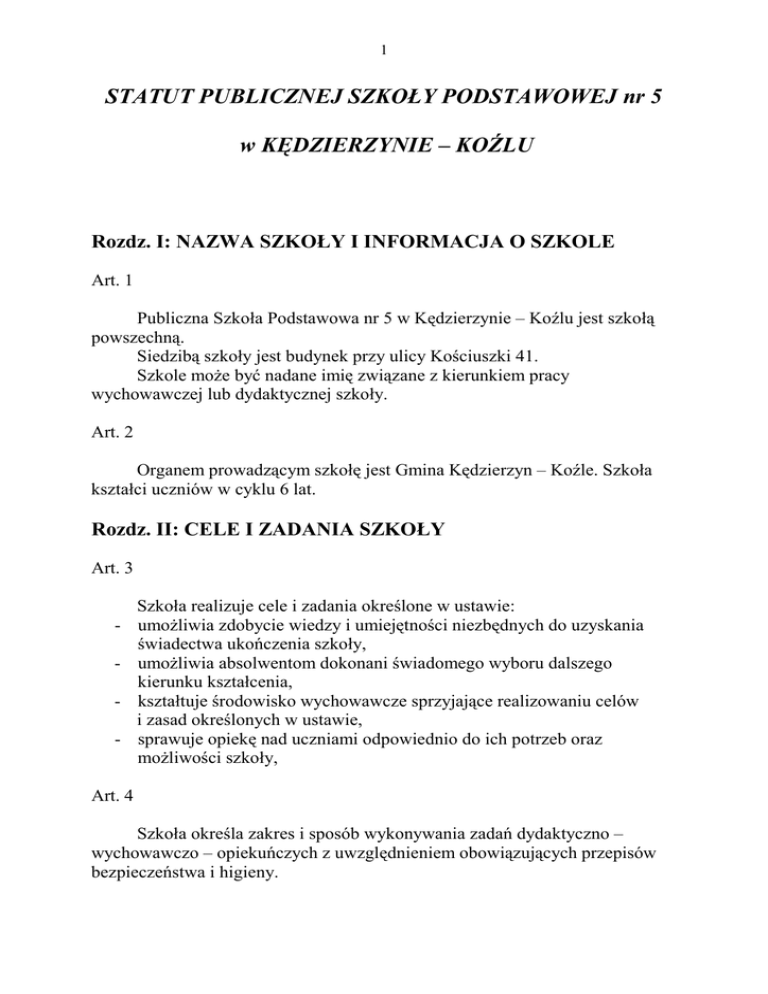 1

STATUT PUBLICZNEJ SZKOŁY PODSTAWOWEJ nr 5

w KĘDZIERZYNIE – KOŹLU

Rozdz. I: NAZWA SZKOŁY I INFORMACJA O SZKOLE

Art. 1

Publiczna Szkoła Podstawowa nr 5 w Kędzierzynie – Koźlu jest szkołą powszechną.
Siedzibą szkoły jest budynek przy ulicy Kościuszki 41.
Szkole może być nadane imię związane z kierunkiem pracy wychowawczej lub dydaktycznej szkoły.

Art. 2

Organem prowadzącym szkołę jest Gmina Kędzierzyn – Koźle. Szkoła kształci uczniów w cyklu 6 lat.

Rozdz. II: CELE I ZADANIA SZKOŁY

Art. 3

Szkoła realizuje cele i zadania określone w ustawie:
- umożliwia zdobycie wiedzy i umiejętności niezbędnych do uzyskania świadectwa ukończenia szkoły,
- umożliwia absolwentom dokonani świadomego wyboru dalszego kierunku kształcenia,
- kształtuje środowisko wychowawcze sprzyjające realizowaniu celów i zasad określonych w ustawie,
- sprawuje opiekę nad uczniami odpowiednio do ich potrzeb oraz możliwości szkoły,

Art. 4

Szkoła określa zakres i sposób wykonywania zadań dydaktyczno – wychowawczo – opiekuńczych z uwzględnieniem obowiązujących przepisów bezpieczeństwa i higieny.